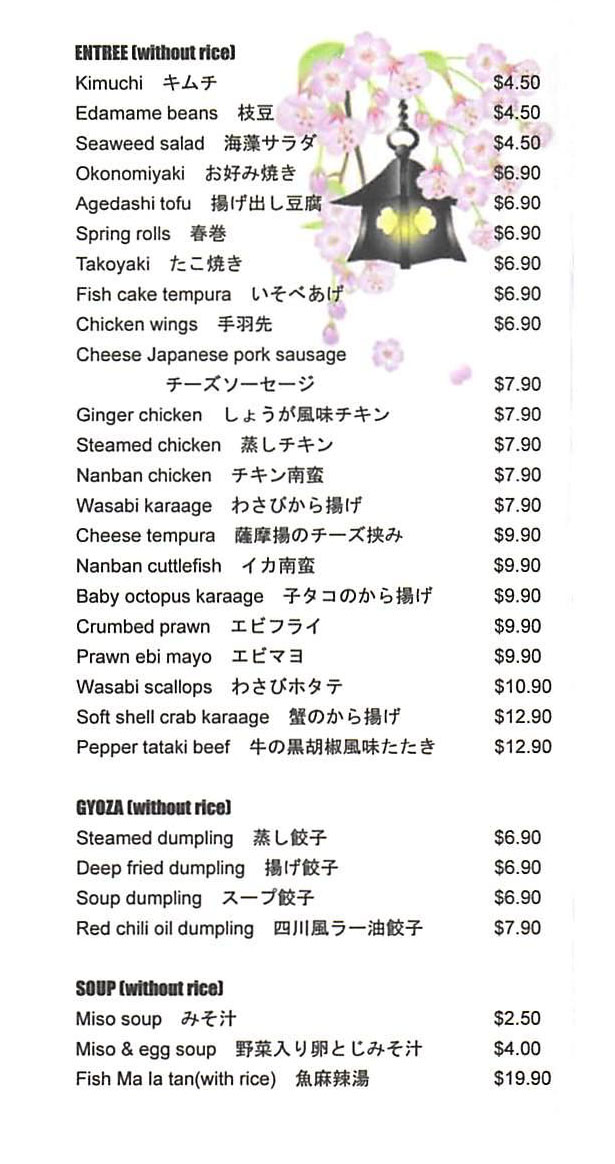 ENTREE (without rice)

Kimuchi キムチ $4.50
Edamame beans 枝豆 $4.50
Seaweed salad 海藻サラダ $4.50
Okonomiyaki お好み焼き $6.90
Agedashi tofu 揚げ出し豆腐 $6.90
Spring rolls 春巻 $6.90
Takoyaki たこ焼き $6.90
Fish cake tempura いそべあげ $6.90
Chicken wings 手羽先 $6.90
Cheese Japanese pork sausage チーズソーセージ $7.90
Ginger chicken しょうが風味チキン $7.90
Steamed chicken 蒸しチキン $7.90
Nanban chicken チキン南蛮 $7.90
Wasabi karaage わさびから揚げ $7.90
Cheese tempura 薩摩揚のチーズ挟み $9.90
Nanban cuttlefish イカ南蛮 $9.90
Baby octopus karaage 子タコのから揚げ $9.90
Crumbed prawn エビフライ $9.90
Prawn ebi mayo エビマヨ $9.90
Wasabi scallops わさびホタテ $10.90
Soft shell crab karaage 蟹のから揚げ $12.90
Pepper tataki beef 牛の黒胡椒風味たたき $12.90

GYOZA (without rice)

Steamed dumpling 蒸し餃子 $6.90
Deep fried dumpling 揚げ餃子 $6.90
Soup dumpling スープ餃子 $6.90
Red chili oil dumpling 四川風ラー油餃子 $7.90

SOUP (without rice)

Miso soup みそ汁 $2.50
Miso & egg soup 野菜入り卵とじみそ汁 $4.00
Fish Ma la tan(with rice) 魚麻辣湯 $19.90